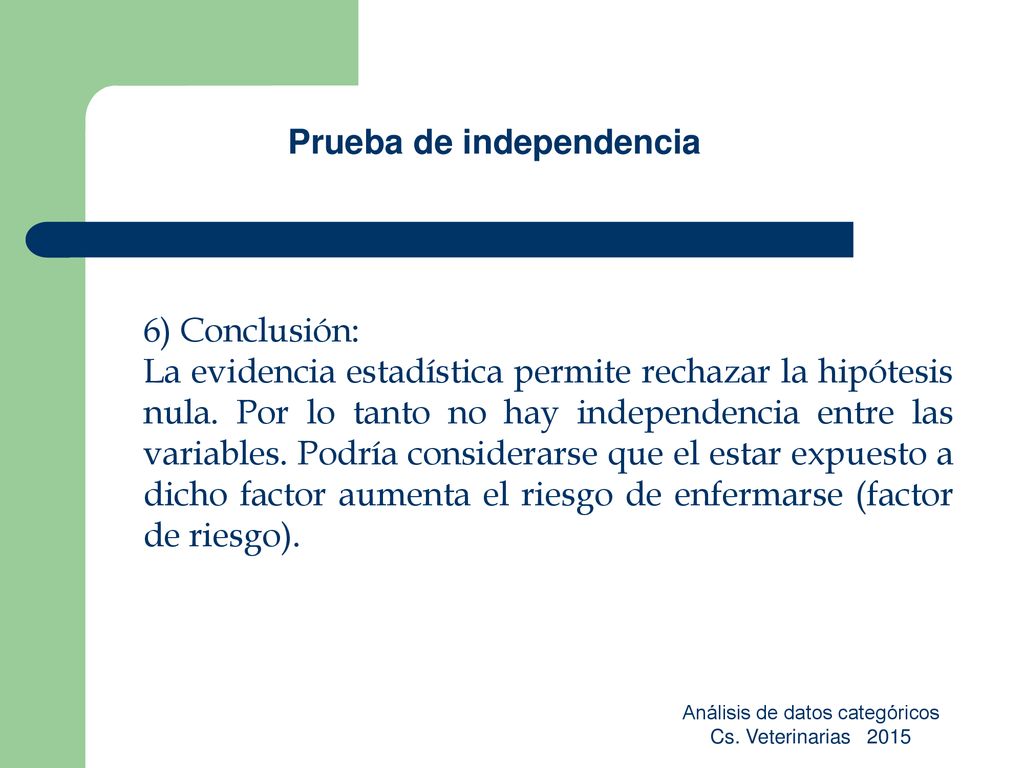 Prueba de independencia

6) Conclusión:
La evidencia estadística permite rechazar la hipótesis nula. Por lo tanto no hay independencia entre las variables. Podría considerarse que el estar expuesto a dicho factor aumenta el riesgo de enfermarse (factor de riesgo).

Análisis de datos categóricos
Cs. Veterinarias 2015